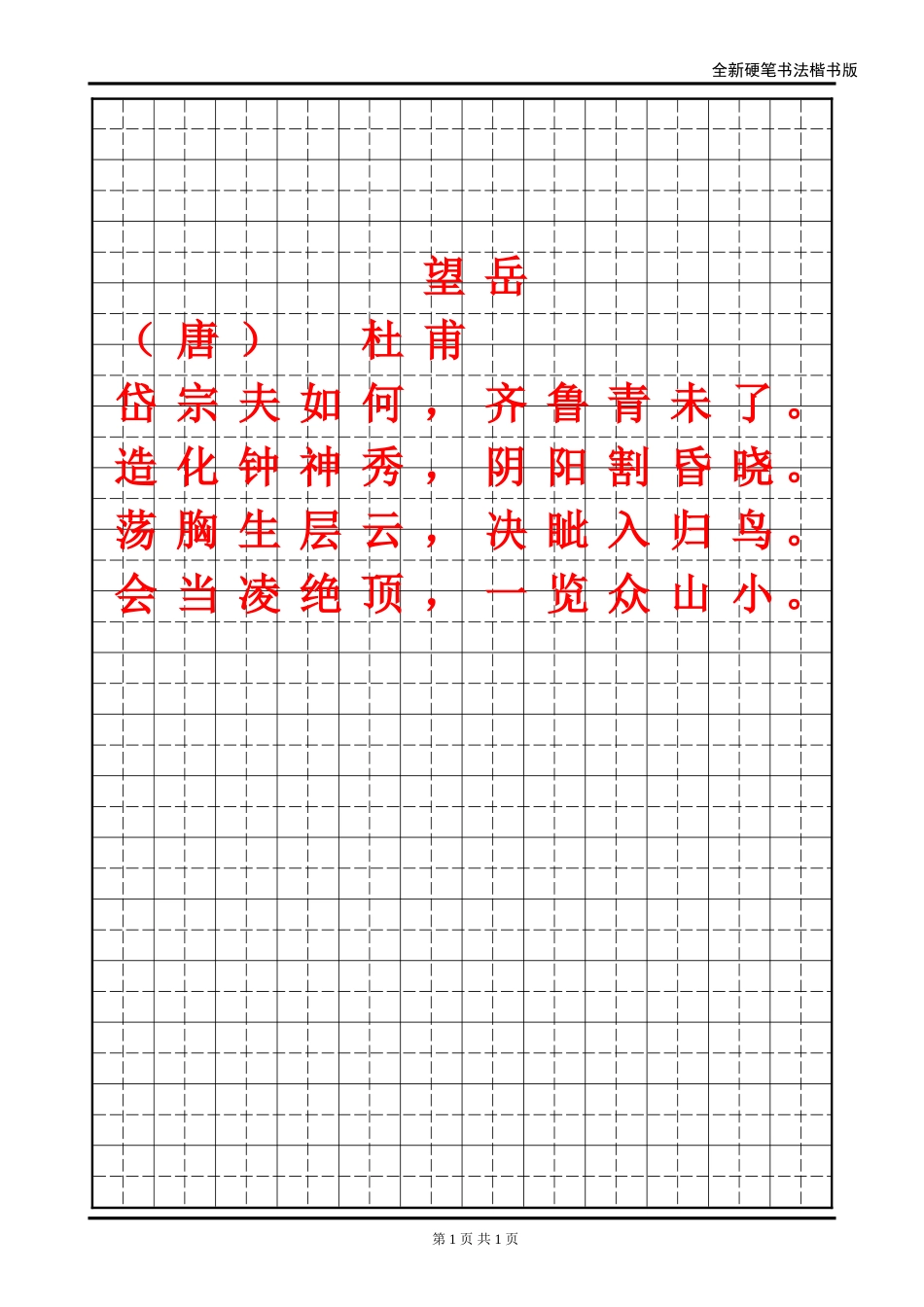 全新硬笔书法楷书版

望岳

（唐） 杜甫

岱宗夫如何，齐鲁青未了。
造化钟神秀，阴阳割昏晓。
荡胸生层云，决眦入归鸟。
会当凌绝顶，一览众山小。

第 1 页 共 1 页